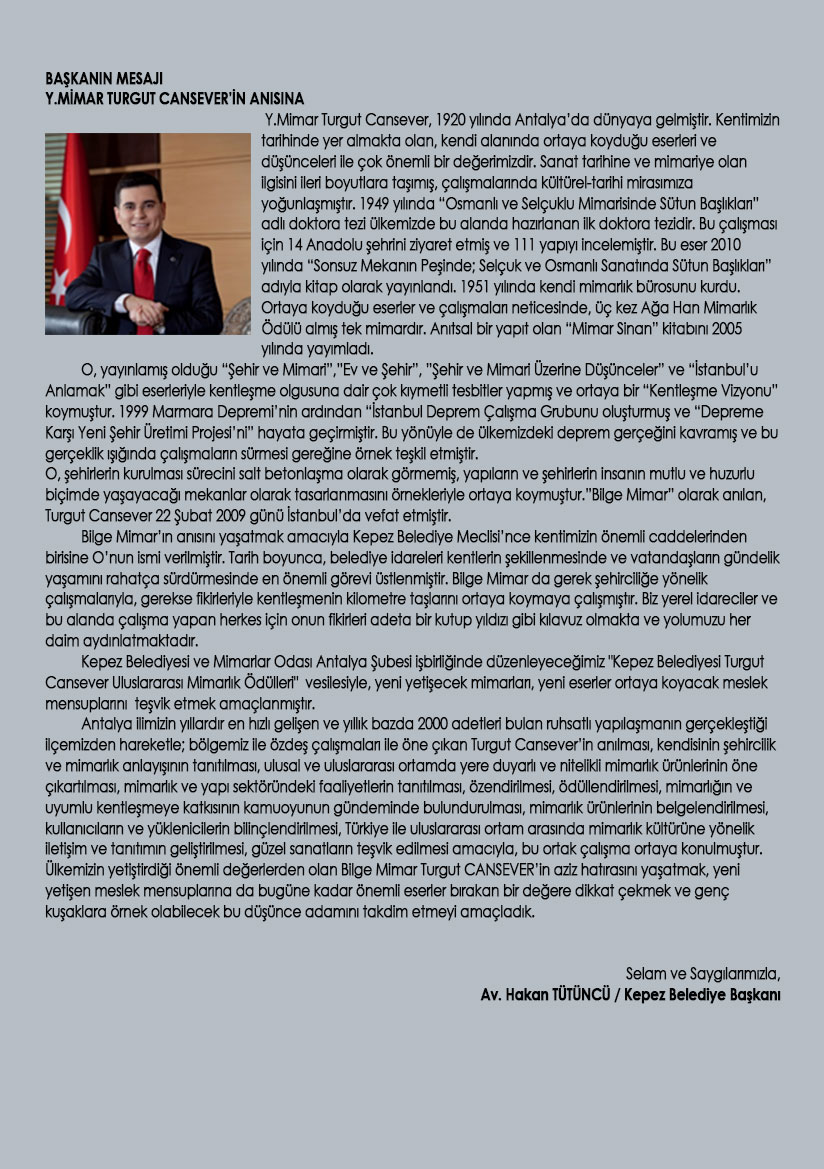 BAŞKANIN MESAJI
Y.MİMAR TURGUT CANSEVER'İN ANISINA

Y.Mimar Turgut Cansever, 1920 yılında Antalya'da dünyaya gelmiştir. Kentimizin tarihinde yer almakta olan, kendi alanında ortaya koyduğu eserleri ve düşünceleri ile çok önemli bir değerimizdir. Sanat tarihine ve mimariye olan ilgisini ileri boyutlara taşımış, çalışmalarında kültürel-tarihi mirasımıza yoğunlaşmıştır. 1949 yılında "Osmanlı ve Selçuklu Mimarisinde Sütun Başlıkları" adlı doktora tezi ülkemizde bu alanda hazırlanan ilk doktora tezidir. Bu çalışması için 14 Anadolu şehrini ziyaret etmiş ve 111 yapıyı incelemiştir. Bu eser 2010 yılında "Sonsuz Mekanın Peşinde; Selçuk ve Osmanlı Sanatında Sütun Başlıkları" adıyla kitap olarak yayınlandı. 1951 yılında kendi mimarlık bürosunu kurdu. Ortaya koyduğu eserler ve çalışmaları neticesinde, üç kez Ağa Han Mimarlık Ödülü almış tek mimardır. Anıtsal bir yapıt olan "Mimar Sinan" kitabını 2005 yılında yayımladı.

O, yayınlamış olduğu "Şehir ve Mimari","Ev ve Şehir", "Şehir ve Mimari Üzerine Düşünceler" ve "İstanbul'u Anlamak" gibi eserleriyle kentleşme olgusuna dair çok kıymetli tesbitler yapmış ve ortaya bir "Kentleşme Vizyonu" koymuştur. 1999 Marmara Depremi'nin ardından "İstanbul Deprem Çalışma Grubunu oluşturmuş ve "Depreme Karşı Yeni Şehir Üretimi Projesi'ni" hayata geçirmiştir. Bu yönüyle de ülkemizdeki deprem gerçeğini kavramış ve bu gerçeklik ışığında çalışmaların sürmesi gereğine örnek teşkil etmiştir.
O, şehirlerin kurulması sürecini salt betonlaşma olarak görmemiş, yapıların ve şehirlerin insanın mutlu ve huzurlu biçimde yaşayacağı mekanlar olarak tasarlanmasını örnekleriyle ortaya koymuştur."Bilge Mimar" olarak anılan, Turgut Cansever 22 Şubat 2009 günü İstanbul'da vefat etmiştir.

Bilge Mimar'ın anısını yaşatmak amacıyla Kepez Belediye Meclisi'nce kentimizin önemli caddelerinden birisine O'nun ismi verilmiştir. Tarih boyunca, belediye idareleri kentlerin şekillenmesinde ve vatandaşların gündelik yaşamını rahatça sürdürmesinde en önemli görevi üstlenmiştir. Bilge Mimar da gerek şehirciliğe yönelik çalışmalarıyla, gerekse fikirleriyle kentleşmenin kilometre taşlarını ortaya koymaya çalışmıştır. Biz yerel idareciler ve bu alanda çalışma yapan herkes için onun fikirleri adeta bir kutup yıldızı gibi kılavuz olmakta ve yolumuzu her daim aydınlatmaktadır.

Kepez Belediyesi ve Mimarlar Odası Antalya Şubesi işbirliğinde düzenleyeceğimiz "Kepez Belediyesi Turgut Cansever Uluslararası Mimarlık Ödülleri" vesilesiyle, yeni yetişecek mimarları, yeni eserler ortaya koyacak meslek mensuplarını teşvik etmek amaçlanmıştır.

Antalya ilimizin yıllardır en hızlı gelişen ve yıllık bazda 2000 adetleri bulan ruhsatlı yapılaşmanın gerçekleştiği ilçemizden hareketle; bölgemiz ile özdeş çalışmaları ile öne çıkan Turgut Cansever'in anılması, kendisinin şehircilik ve mimarlık anlayışının tanıtılması, ulusal ve uluslararası ortamda yere duyarlı ve nitelikli mimarlık ürünlerinin öne çıkartılması, mimarlık ve yapı sektöründeki faaliyetlerin tanıtılması, özendirilmesi, ödüllendirilmesi, mimarlığın ve uyumlu kentleşmeye katkısının kamuoyunun gündeminde bulundurulması, mimarlık ürünlerinin belgelendirilmesi, kullanıcıların ve yüklenicilerin bilinçlendirilmesi, Türkiye ile uluslararası ortam arasında mimarlık kültürüne yönelik iletişim ve tanıtımın geliştirilmesi, güzel sanatların teşvik edilmesi amacıyla, bu ortak çalışma ortaya konulmuştur. Ülkemizin yetiştirdiği önemli değerlerden olan Bilge Mimar Turgut CANSEVER'in aziz hatırasını yaşatmak, yeni yetişen meslek mensuplarına da bugüne kadar önemli eserler bırakan bir değere dikkat çekmek ve genç kuşaklara örnek olabilecek bu düşünce adamını takdim etmeyi amaçladık.

Selam ve Saygılarımızla,
Av. Hakan TÜTÜNCÜ / Kepez Belediye Başkanı